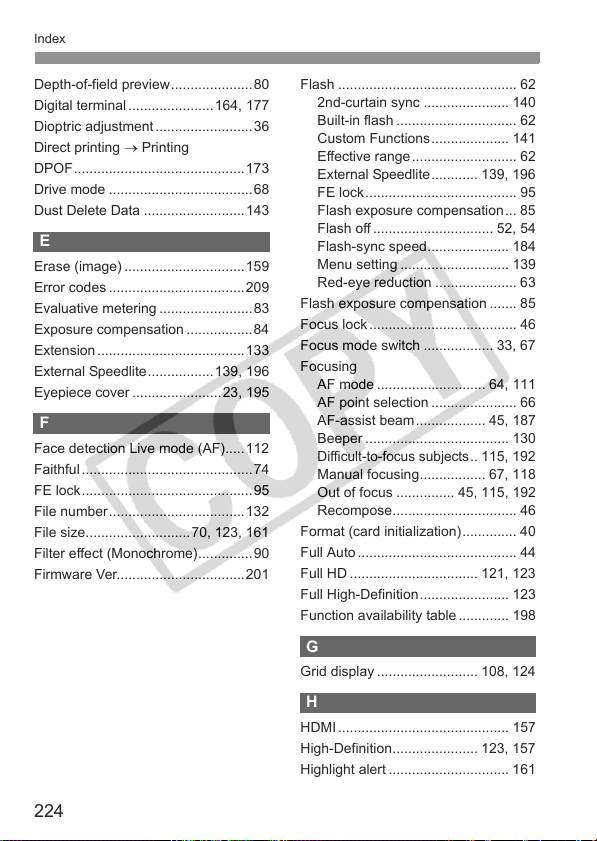 Index

Depth-of-field preview 80
Digital terminal 164, 177
Dioptric adjustment 36
Direct printing → Printing
DPOF 173
Drive mode 68
Dust Delete Data 143

E

Erase (image) 159
Error codes 209
Evaluative metering 83
Exposure compensation 84
Extension 133
External Speedlite 139, 196
Eyepiece cover 23, 195

F

Face detection Live mode (AF) 112
Faithful 74
FE lock 95
File number 132
File size 70, 123, 161
Filter effect (Monochrome) 90
Firmware Ver. 201

Flash 62
2nd-curtain sync 140
Built-in flash 62
Custom Functions 141
Effective range 62
External Speedlite 139, 196
FE lock 95
Flash exposure compensation 85
Flash off 52, 54
Flash-sync speed 184
Menu setting 139
Red-eye reduction 63
Flash exposure compensation 85
Focus lock 46
Focus mode switch 33, 67
Focusing
AF mode 64, 111
AF point selection 66
AF-assist beam 45, 187
Beeper 130
Difficult-to-focus subjects 115, 192
Manual focusing 67, 118
Out of focus 45, 115, 192
Recompose 46
Format (card initialization) 40
Full Auto 44
Full HD 121, 123
Full High-Definition 123
Function availability table 198

G

Grid display 108, 124

H

HDMI 157
High-Definition 123, 157
Highlight alert 161

224

COPY